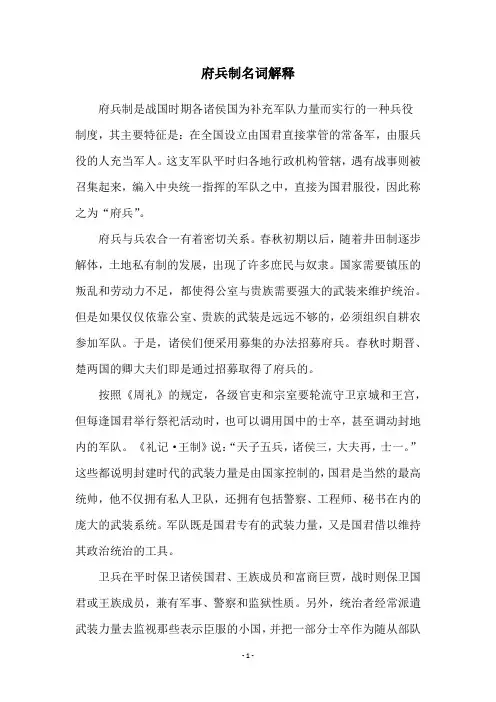 府兵制名词解释

府兵制是战国时期各诸侯国为补充军队力量而实行的一种兵役制度，其主要特征是：在全国设立由国君直接掌管的常备军，由服兵役的人充当军人。这支军队平时归各地行政机构管辖，遇有战事则被召集起来，编入中央统一指挥的军队之中，直接为国君服役，因此称之为“府兵”。

府兵与兵农合一有着密切关系。春秋初期以后，随着井田制逐步解体，土地私有制的发展，出现了许多庶民与奴隶。国家需要镇压的叛乱和劳动力不足，都使得公室与贵族需要强大的武装来维护统治。但是如果仅仅依靠公室、贵族的武装是远远不够的，必须组织自耕农参加军队。于是，诸侯们便采用募集的办法招募府兵。春秋时期晋、楚两国的卿大夫们即是通过招募取得了府兵的。

按照《周礼》的规定，各级官吏和宗室要轮流守卫京城和王宫，但每逢国君举行祭祀活动时，也可以调用国中的士卒，甚至调动封地内的军队。《礼记·王制》说：“天子五兵，诸侯三，大夫再，士一。”这些都说明封建时代的武装力量是由国家控制的，国君是当然的最高统帅，他不仅拥有私人卫队，还拥有包括警察、工程师、秘书在内的庞大的武装系统。军队既是国君专有的武装力量，又是国君借以维持其政治统治的工具。

卫兵在平时保卫诸侯国君、王族成员和富商巨贾，战时则保卫国君或王族成员，兼有军事、警察和监狱性质。另外，统治者经常派遣武装力量去监视那些表示臣服的小国，并把一部分士卒作为随从部队

- 1 -